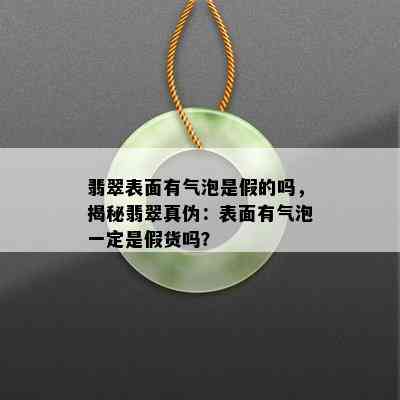 翡翠表面有气泡是假的吗，揭秘翡翠真伪：表面有气泡一定是假货吗？